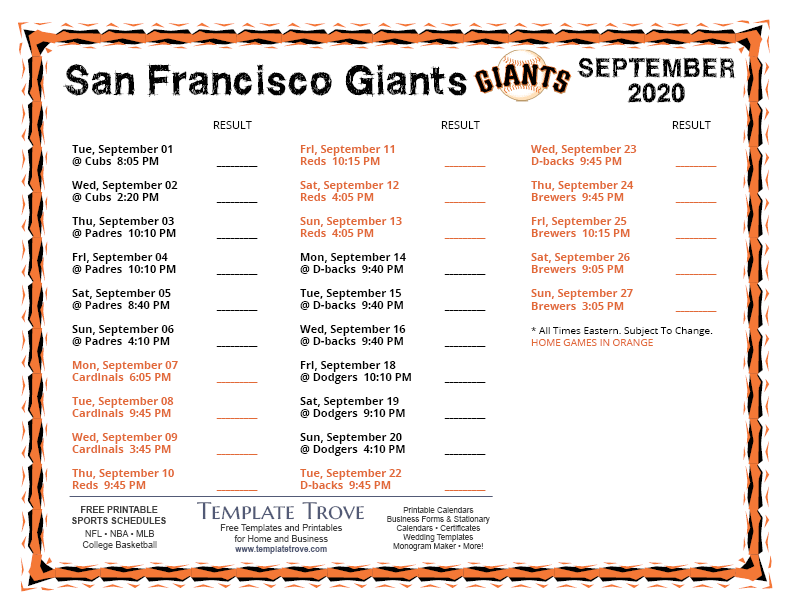 San Francisco Giants GIANTS SEPTEMBER 2020

RESULT

Tue, September 01
@ Cubs 8:05 PM ________

Wed, September 02
@ Cubs 2:20 PM ________

Thu, September 03
@ Padres 10:10 PM ________

Fri, September 04
@ Padres 10:10 PM ________

Sat, September 05
@ Padres 8:40 PM ________

Sun, September 06
@ Padres 4:10 PM ________

Mon, September 07
Cardinals 6:05 PM ________

Tue, September 08
Cardinals 9:45 PM ________

Wed, September 09
Cardinals 3:45 PM ________

Thu, September 10
Reds 9:45 PM ________

RESULT

Fri, September 11
Reds 10:15 PM ________

Sat, September 12
Reds 4:05 PM ________

Sun, September 13
Reds 4:05 PM ________

Mon, September 14
@ D-backs 9:40 PM ________

Tue, September 15
@ D-backs 9:40 PM ________

Wed, September 16
@ D-backs 9:40 PM ________

Fri, September 18
@ Dodgers 10:10 PM ________

Sat, September 19
@ Dodgers 9:10 PM ________

Sun, September 20
@ Dodgers 4:10 PM ________

Tue, September 22
D-backs 9:45 PM ________

RESULT

Wed, September 23
D-backs 9:45 PM ________

Thu, September 24
Brewers 9:45 PM ________

Fri, September 25
Brewers 10:15 PM ________

Sat, September 26
Brewers 9:05 PM ________

Sun, September 27
Brewers 3:05 PM ________

* All Times Eastern. Subject To Change.
HOME GAMES IN ORANGE

FREE PRINTABLE SPORTS SCHEDULES
NFL • NBA • MLB
College Basketball

TEMPLATE TROVE
Free Templates and Printables for Home and Business
www.templatetrove.com

Printable Calendars
Business Forms & Stationary
Calendars • Certificates
Wedding Templates
Monogram Maker • More!